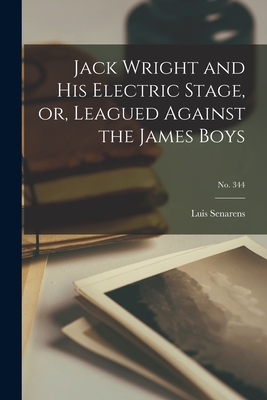 Jack Wright and His Electric Stage, or, Leagued Against the James Boys

No. 344

Luis Senarens